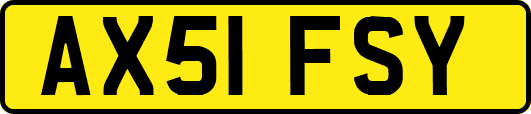 AX51 FSY